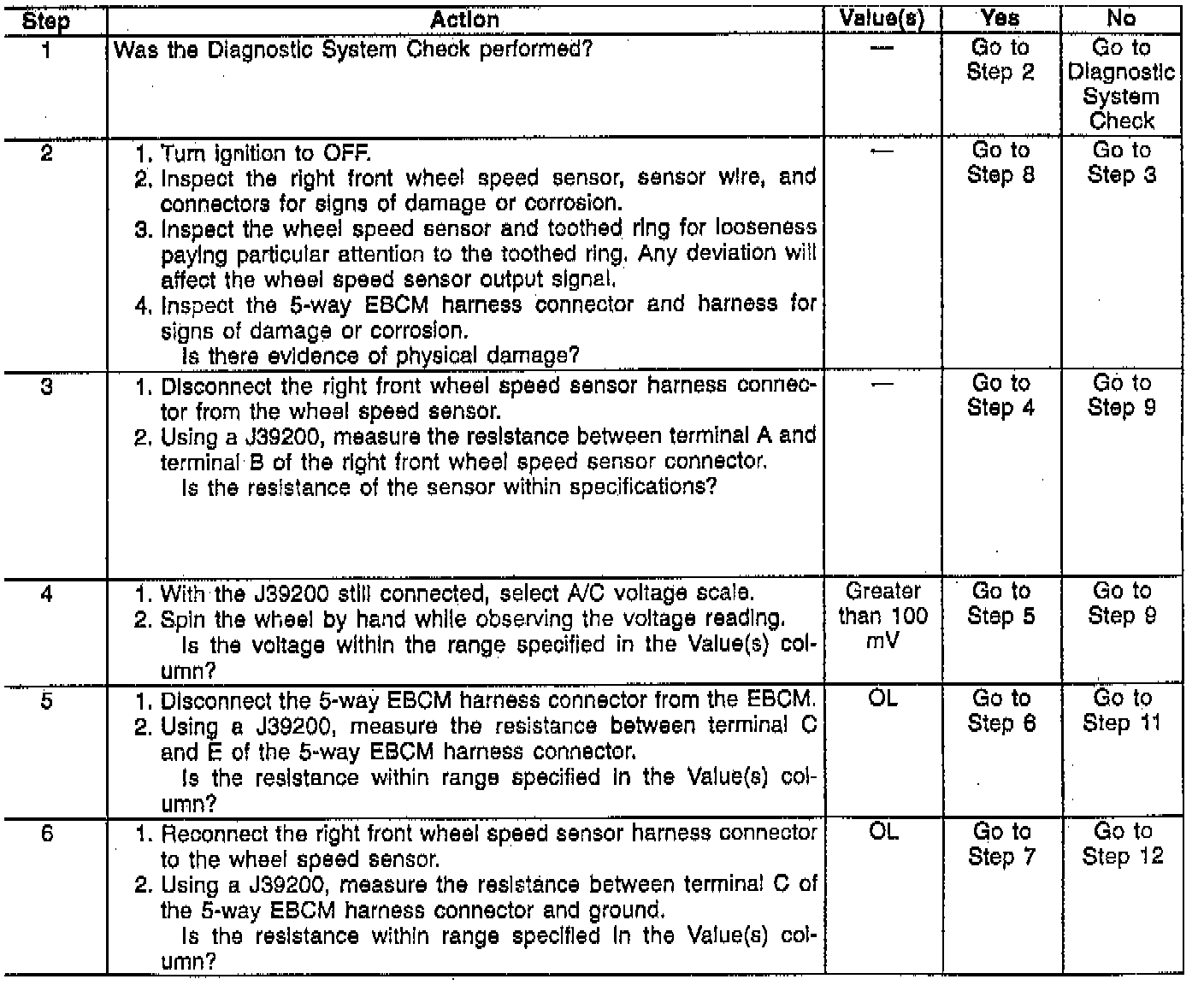 | Step | Action | Value(s) | Yes | No |
|---|---|---|---|---|
| 1 | Was the Diagnostic System Check performed? | — | Go to Step 2 | Go to Diagnostic System Check |
| 2 | 1. Turn ignition to OFF. 2. Inspect the right front wheel speed sensor, sensor wire, and connectors for signs of damage or corrosion. 3. Inspect the wheel speed sensor and toothed ring for looseness paying particular attention to the toothed ring. Any deviation will affect the wheel speed sensor output signal. 4. Inspect the 5-way EBCM harness connector and harness for signs of damage or corrosion. Is there evidence of physical damage? | — | Go to Step 8 | Go to Step 3 |
| 3 | 1. Disconnect the right front wheel speed sensor harness connector from the wheel speed sensor. 2. Using a J39200, measure the resistance between terminal A and terminal B of the right front wheel speed sensor connector. Is the resistance of the sensor within specifications? | — | Go to Step 4 | Go to Step 9 |
| 4 | 1. With the J39200 still connected, select A/C voltage scale. 2. Spin the wheel by hand while observing the voltage reading. Is the voltage within the range specified in the Value(s) column? | Greater than 100 mV | Go to Step 5 | Go to Step 9 |
| 5 | 1. Disconnect the 5-way EBCM harness connector from the EBCM. 2. Using a J39200, measure the resistance between terminal C and E of the 5-way EBCM harness connector. Is the resistance within range specified in the Value(s) column? | OL | Go to Step 6 | Go to Step 11 |
| 6 | 1. Reconnect the right front wheel speed sensor harness connector to the wheel speed sensor. 2. Using a J39200, measure the resistance between terminal C of the 5-way EBCM harness connector and ground. Is the resistance within range specified in the Value(s) column? | OL | Go to Step 7 | Go to Step 12 |